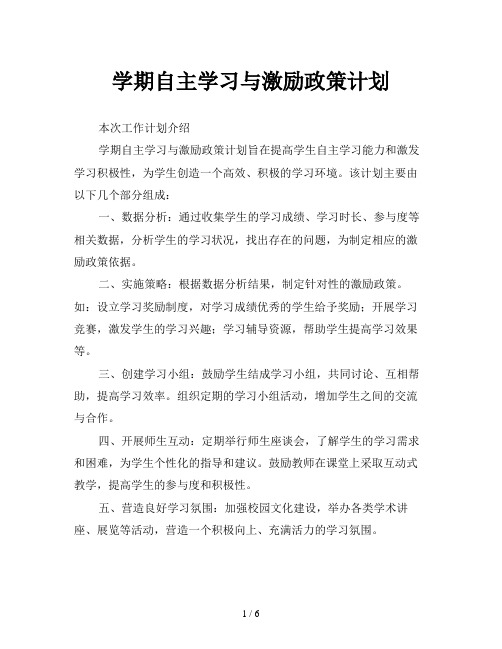 学期自主学习与激励政策计划

本次工作计划介绍

学期自主学习与激励政策计划旨在提高学生自主学习能力和激发学习积极性，为学生创造一个高效、积极的学习环境。该计划主要由以下几个部分组成：

一、数据分析：通过收集学生的学习成绩、学习时长、参与度等相关数据，分析学生的学习状况，找出存在的问题，为制定相应的激励政策依据。

二、实施策略：根据数据分析结果，制定针对性的激励政策。如：设立学习奖励制度，对学习成绩优秀的学生给予奖励；开展学习竞赛，激发学生的学习兴趣；学习辅导资源，帮助学生提高学习效果等。

三、创建学习小组：鼓励学生结成学习小组，共同讨论、互相帮助，提高学习效率。组织定期的学习小组活动，增加学生之间的交流与合作。

四、开展师生互动：定期举行师生座谈会，了解学生的学习需求和困难，为学生个性化的指导和建议。鼓励教师在课堂上采取互动式教学，提高学生的参与度和积极性。

五、营造良好学习氛围：加强校园文化建设，举办各类学术讲座、展览等活动，营造一个积极向上、充满活力的学习氛围。

1 / 6